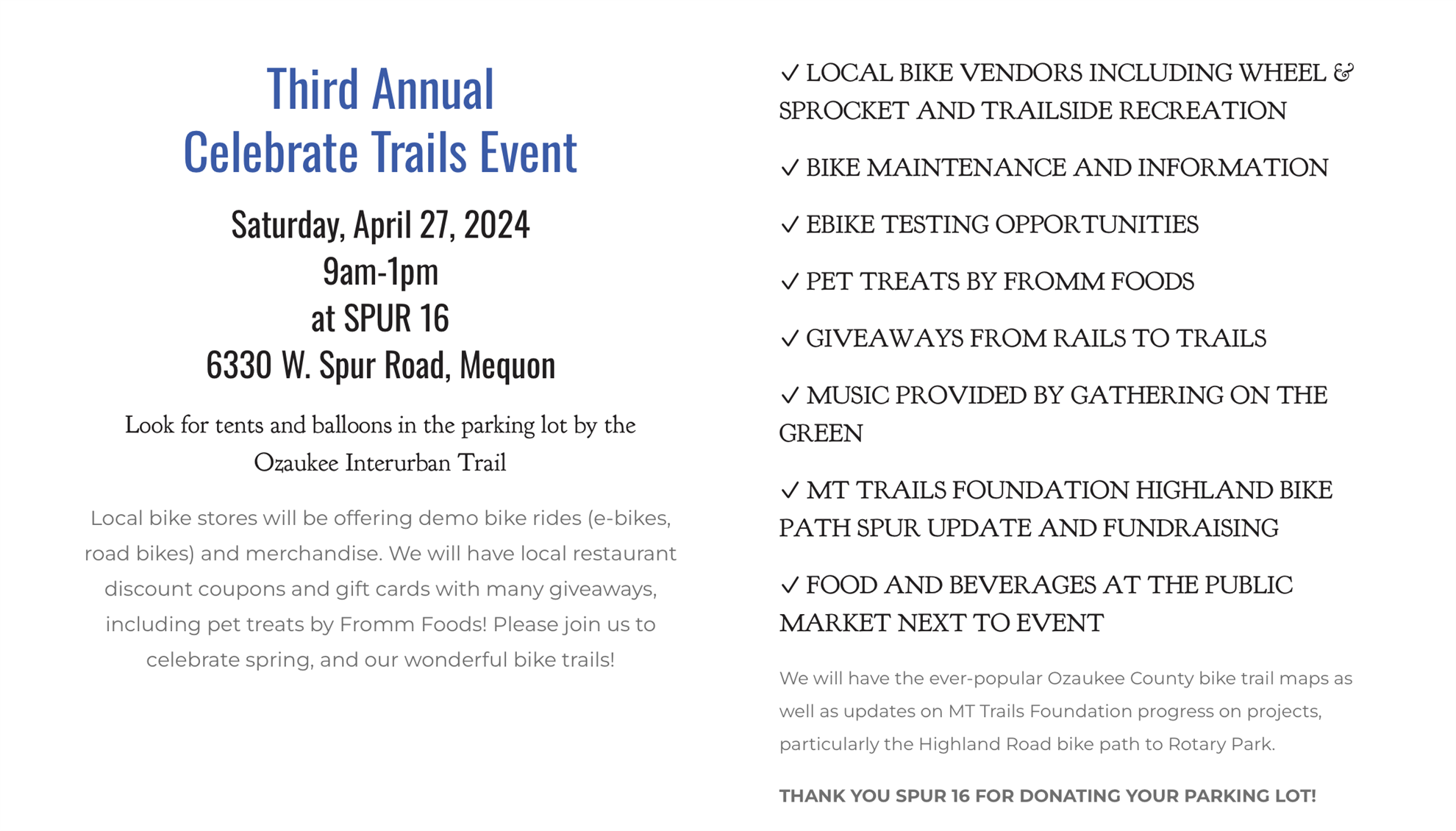 Third Annual
Celebrate Trails Event

Saturday, April 27, 2024
9am-1pm
at SPUR 16
6330 W. Spur Road, Mequon

Look for tents and balloons in the parking lot by the Ozaukee Interurban Trail

Local bike stores will be offering demo bike rides (e-bikes, road bikes) and merchandise. We will have local restaurant discount coupons and gift cards with many giveaways, including pet treats by Fromm Foods! Please join us to celebrate spring, and our wonderful bike trails!

✓ LOCAL BIKE VENDORS INCLUDING WHEEL & SPROCKET AND TRAILSIDE RECREATION

✓ BIKE MAINTENANCE AND INFORMATION

✓ EBIKE TESTING OPPORTUNITIES

✓ PET TREATS BY FROMM FOODS

✓ GIVEAWAYS FROM RAILS TO TRAILS

✓ MUSIC PROVIDED BY GATHERING ON THE GREEN

✓ MT TRAILS FOUNDATION HIGHLAND BIKE PATH SPUR UPDATE AND FUNDRAISING

✓ FOOD AND BEVERAGES AT THE PUBLIC MARKET NEXT TO EVENT

We will have the ever-popular Ozaukee County bike trail maps as well as updates on MT Trails Foundation progress on projects, particularly the Highland Road bike path to Rotary Park.

THANK YOU SPUR 16 FOR DONATING YOUR PARKING LOT!